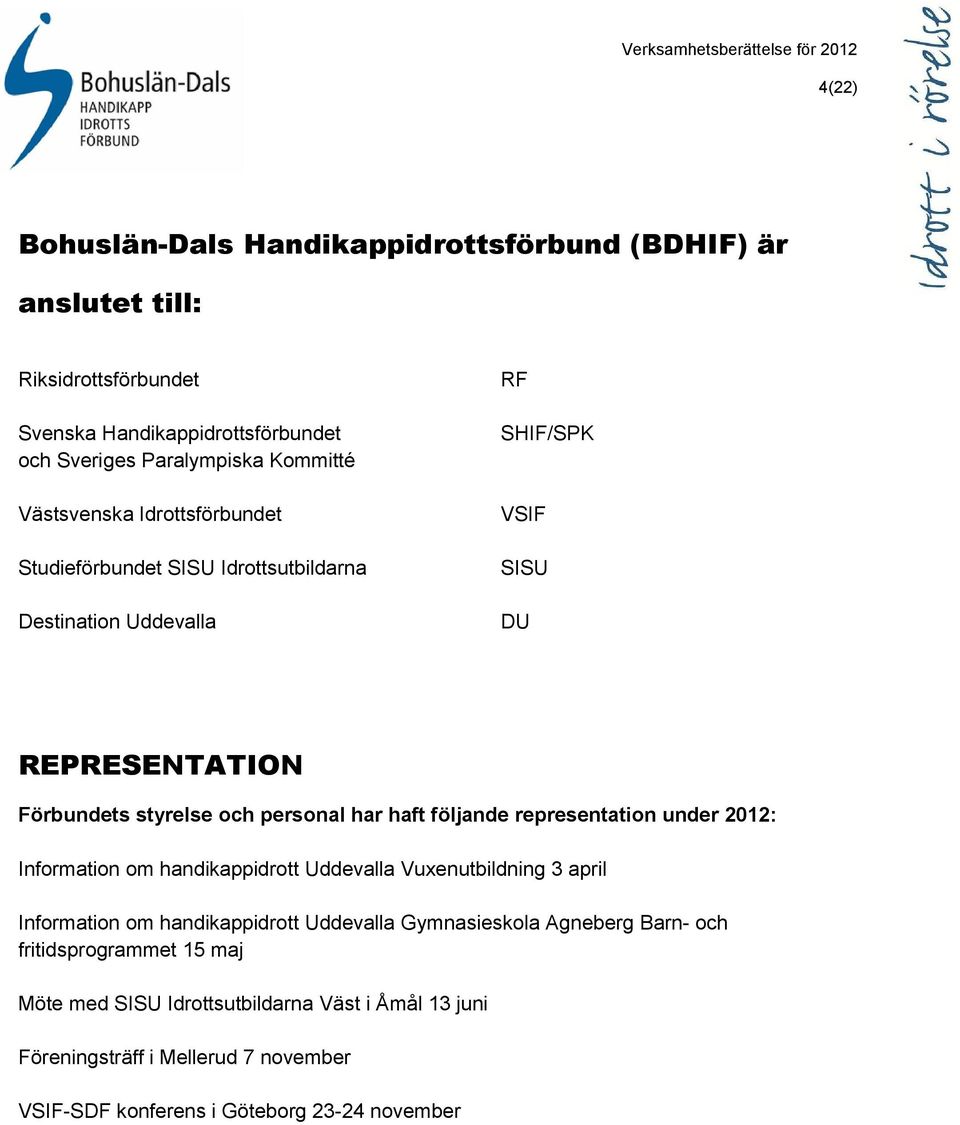 Bohuslän-Dals
HANDIKAPP
IDROTTS
FÖRBUND

Verksamhetsberättelse för 2012

4(22)

Idrott i rörelse

Bohuslän-Dals Handikappidrottsförbund (BDHIF) är anslutet till:

| | |
|---|---|
| Riksidrottsförbundet | RF |
| Svenska Handikappidrottsförbundet och Sveriges Paralympiska Kommitté | SHIF/SPK |
| Västsvenska Idrottsförbundet | VSIF |
| Studieförbundet SISU Idrottsutbildarna | SISU |
| Destination Uddevalla | DU |

REPRESENTATION

Förbundets styrelse och personal har haft följande representation under 2012:

Information om handikappidrott Uddevalla Vuxenutbildning 3 april

Information om handikappidrott Uddevalla Gymnasieskola Agneberg Barn- och fritidsprogrammet 15 maj

Möte med SISU Idrottsutbildarna Väst i Åmål 13 juni

Föreningsträff i Mellerud 7 november

VSIF-SDF konferens i Göteborg 23-24 november